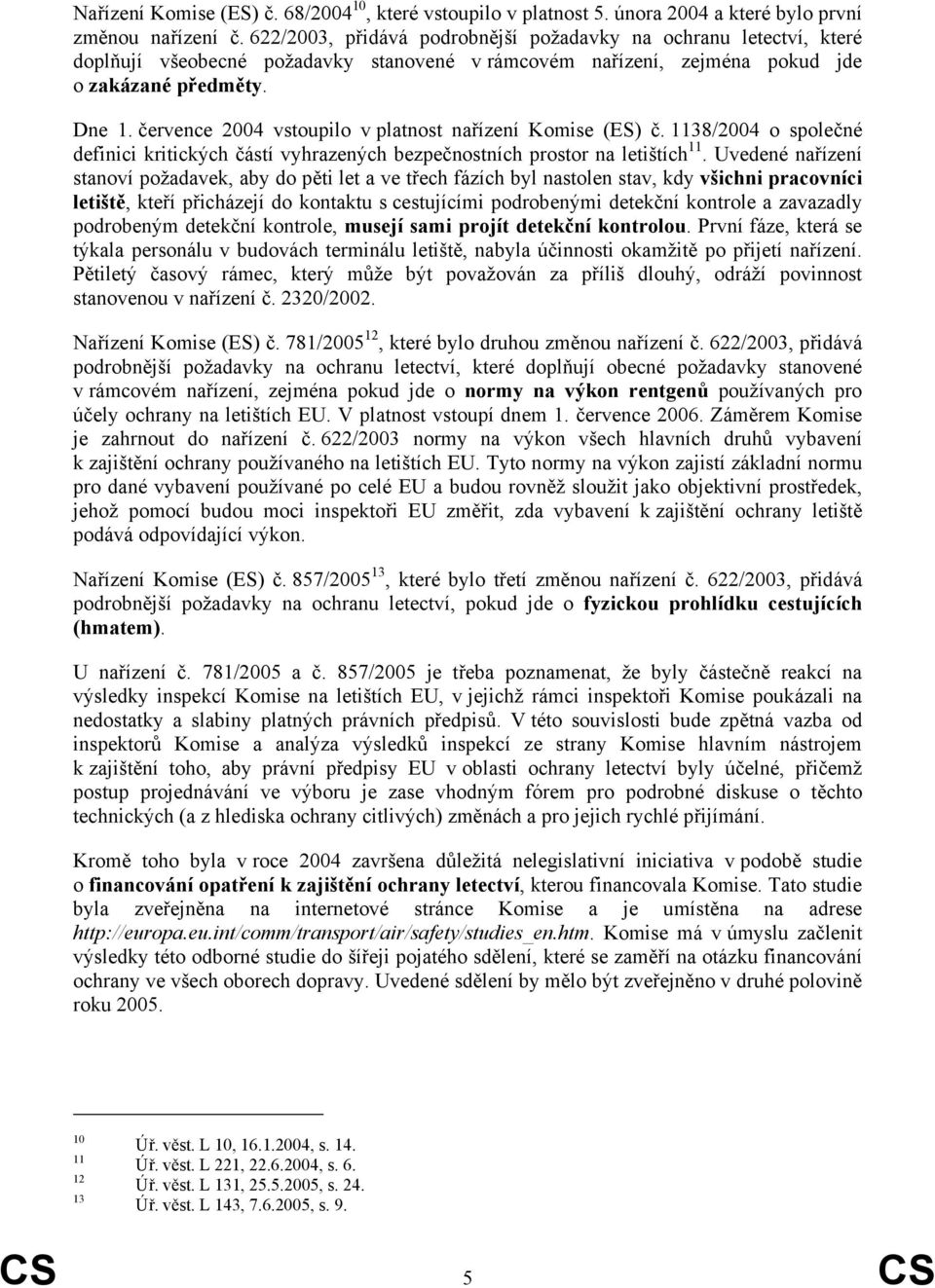 Nařízení Komise (ES) č. 68/2004$^{10}$, které vstoupilo v platnost 5. února 2004 a které bylo první změnou nařízení č. 622/2003, přidává podrobnější požadavky na ochranu letectví, které doplňují všeobecné požadavky stanovené v rámcovém nařízení, zejména pokud jde o zakázané předměty.

Dne 1. července 2004 vstoupilo v platnost nařízení Komise (ES) č. 1138/2004 o společné definici kritických částí vyhrazených bezpečnostních prostor na letištích$^{11}$. Uvedené nařízení stanoví požadavek, aby do pěti let a ve třech fázích byl nastolen stav, kdy všichni pracovníci letiště, kteří přicházejí do kontaktu s cestujícími podrobenými detekční kontrole a zavazadly podrobeným detekční kontrole, musejí sami projít detekční kontrolou. První fáze, která se týkala personálu v budovách terminálu letiště, nabyla účinnosti okamžitě po přijetí nařízení. Pětiletý časový rámec, který může být považován za příliš dlouhý, odráží povinnost stanovenou v nařízení č. 2320/2002.

Nařízení Komise (ES) č. 781/2005$^{12}$, které bylo druhou změnou nařízení č. 622/2003, přidává podrobnější požadavky na ochranu letectví, které doplňují obecné požadavky stanovené v rámcovém nařízení, zejména pokud jde o normy na výkon rentgenů používaných pro účely ochrany na letištích EU. V platnost vstoupí dnem 1. července 2006. Záměrem Komise je zahrnout do nařízení č. 622/2003 normy na výkon všech hlavních druhů vybavení k zajištění ochrany používaného na letištích EU. Tyto normy na výkon zajistí základní normu pro dané vybavení používané po celé EU a budou rovněž sloužit jako objektivní prostředek, jehož pomocí budou moci inspektoři EU změřit, zda vybavení k zajištění ochrany letiště podává odpovídající výkon.

Nařízení Komise (ES) č. 857/2005$^{13}$, které bylo třetí změnou nařízení č. 622/2003, přidává podrobnější požadavky na ochranu letectví, pokud jde o fyzickou prohlídku cestujících (hmatem).

U nařízení č. 781/2005 a č. 857/2005 je třeba poznamenat, že byly částečně reakcí na výsledky inspekcí Komise na letištích EU, v jejichž rámci inspektoři Komise poukázali na nedostatky a slabiny platných právních předpisů. V této souvislosti bude zpětná vazba od inspektorů Komise a analýza výsledků inspekcí ze strany Komise hlavním nástrojem k zajištění toho, aby právní předpisy EU v oblasti ochrany letectví byly účelné, přičemž postup projednávání ve výboru je zase vhodným fórem pro podrobné diskuse o těchto technických (a z hlediska ochrany citlivých) změnách a pro jejich rychlé přijímání.

Kromě toho byla v roce 2004 završena důležitá nelegislativní iniciativa v podobě studie o financování opatření k zajištění ochrany letectví, kterou financovala Komise. Tato studie byla zveřejněna na internetové stránce Komise a je umístěna na adrese http://europa.eu.int/comm/transport/air/safety/studies_en.htm. Komise má v úmyslu začlenit výsledky této odborné studie do šířeji pojatého sdělení, které se zaměří na otázku financování ochrany ve všech oborech dopravy. Uvedené sdělení by mělo být zveřejněno v druhé polovině roku 2005.

10 Úř. věst. L 10, 16.1.2004, s. 14.
11 Úř. věst. L 221, 22.6.2004, s. 6.
12 Úř. věst. L 131, 25.5.2005, s. 24.
13 Úř. věst. L 143, 7.6.2005, s. 9.

CS 5 CS